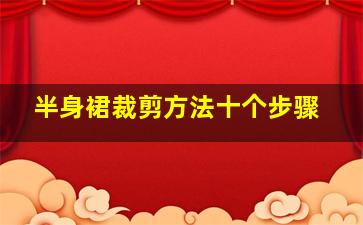 半身裙裁剪方法十个步骤